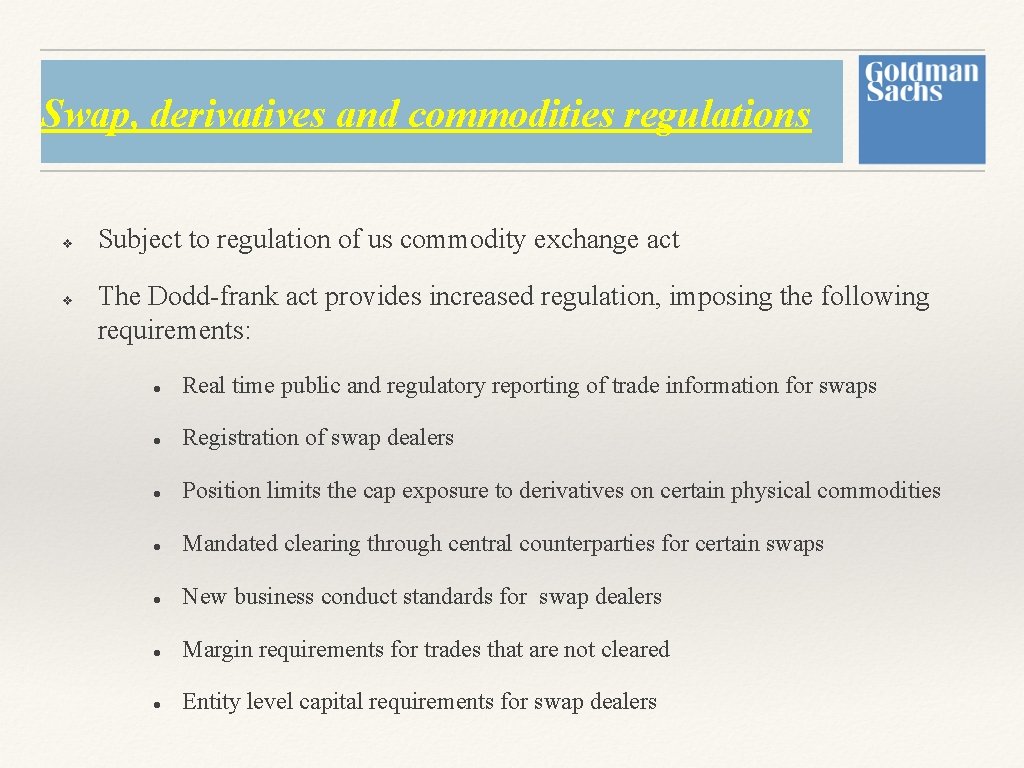 Swap, derivatives and commodities regulations

Goldman Sachs

❖ Subject to regulation of us commodity exchange act

❖ The Dodd-frank act provides increased regulation, imposing the following requirements:

• Real time public and regulatory reporting of trade information for swaps

• Registration of swap dealers

• Position limits the cap exposure to derivatives on certain physical commodities

• Mandated clearing through central counterparties for certain swaps

• New business conduct standards for swap dealers

• Margin requirements for trades that are not cleared

• Entity level capital requirements for swap dealers